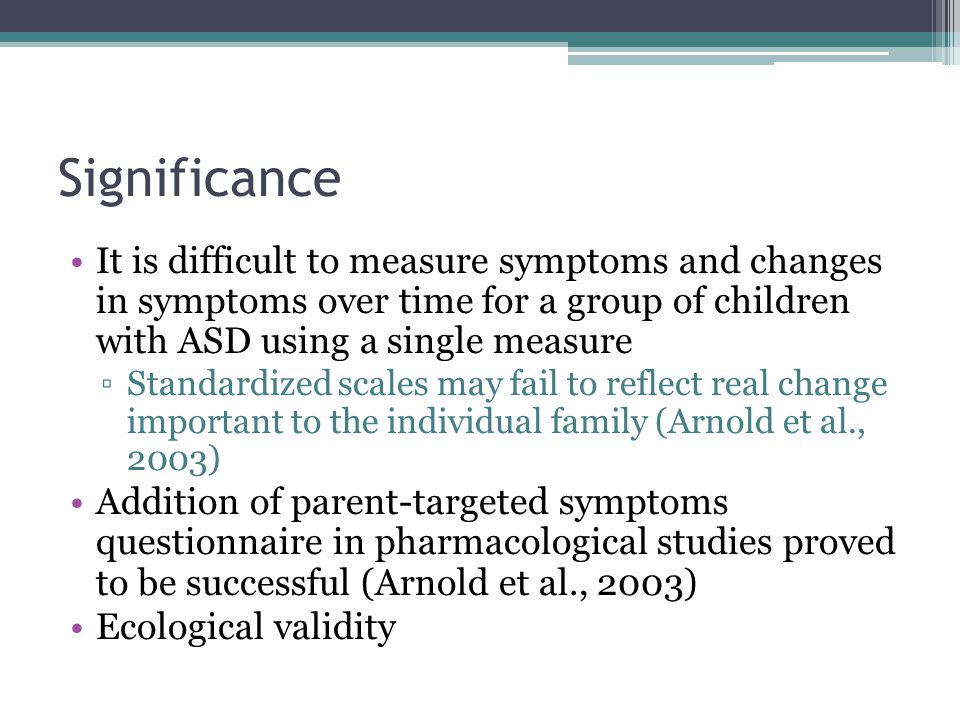 Significance

• It is difficult to measure symptoms and changes in symptoms over time for a group of children with ASD using a single measure
▫ Standardized scales may fail to reflect real change important to the individual family (Arnold et al., 2003)
• Addition of parent-targeted symptoms questionnaire in pharmacological studies proved to be successful (Arnold et al., 2003)
• Ecological validity